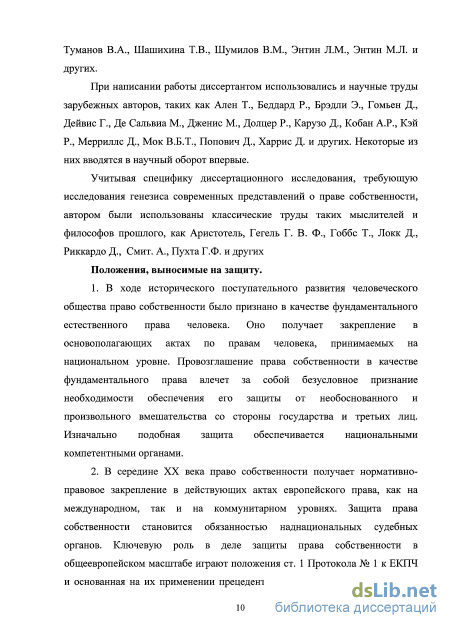 Туманов В.А., Шашихина Т.В., Шумилов В.М., Энтин Л.М., Энтин М.Л. и других.

При написании работы диссертантом использовались и научные труды зарубежных авторов, таких как Ален Т., Беддард Р., Брэдли Э., Гомьен Д., Дейвис Г., Де Сальвиа М., Дженис М., Долцер Р., Карузо Д., Кобан А.Р., Кэй Р., Мерриллс Д., Мок В.Б.Т., Попович Д., Харрис Д. и других. Некоторые из них вводятся в научный оборот впервые.

Учитывая специфику диссертационного исследования, требующую исследования генезиса современных представлений о праве собственности, автором были использованы классические труды таких мыслителей и философов прошлого, как Аристотель, Гегель Г. В. Ф., Гоббс Т., Локк Д., Риккардо Д., Смит. А., Пухта Г.Ф. и других

Положения, выносимые на защиту.

1. В ходе исторического поступательного развития человеческого общества право собственности было признано в качестве фундаментального естественного права человека. Оно получает закрепление в основополагающих актах по правам человека, принимаемых на национальном уровне. Провозглашение права собственности в качестве фундаментального права влечет за собой безусловное признание необходимости обеспечения его защиты от необоснованного и произвольного вмешательства со стороны государства и третьих лиц. Изначально подобная защита обеспечивается национальными компетентными органами.

2. В середине XX века право собственности получает нормативно-правовое закрепление в действующих актах европейского права, как на международном, так и на коммунитарном уровнях. Защита права собственности становится обязанностью наднациональных судебных органов. Ключевую роль в деле защиты права собственности в общеевропейском масштабе играют положения ст. 1 Протокола № 1 к ЕКПЧ и основанная на их применении прецедент

10

dsLib.net
библиотека диссертаций